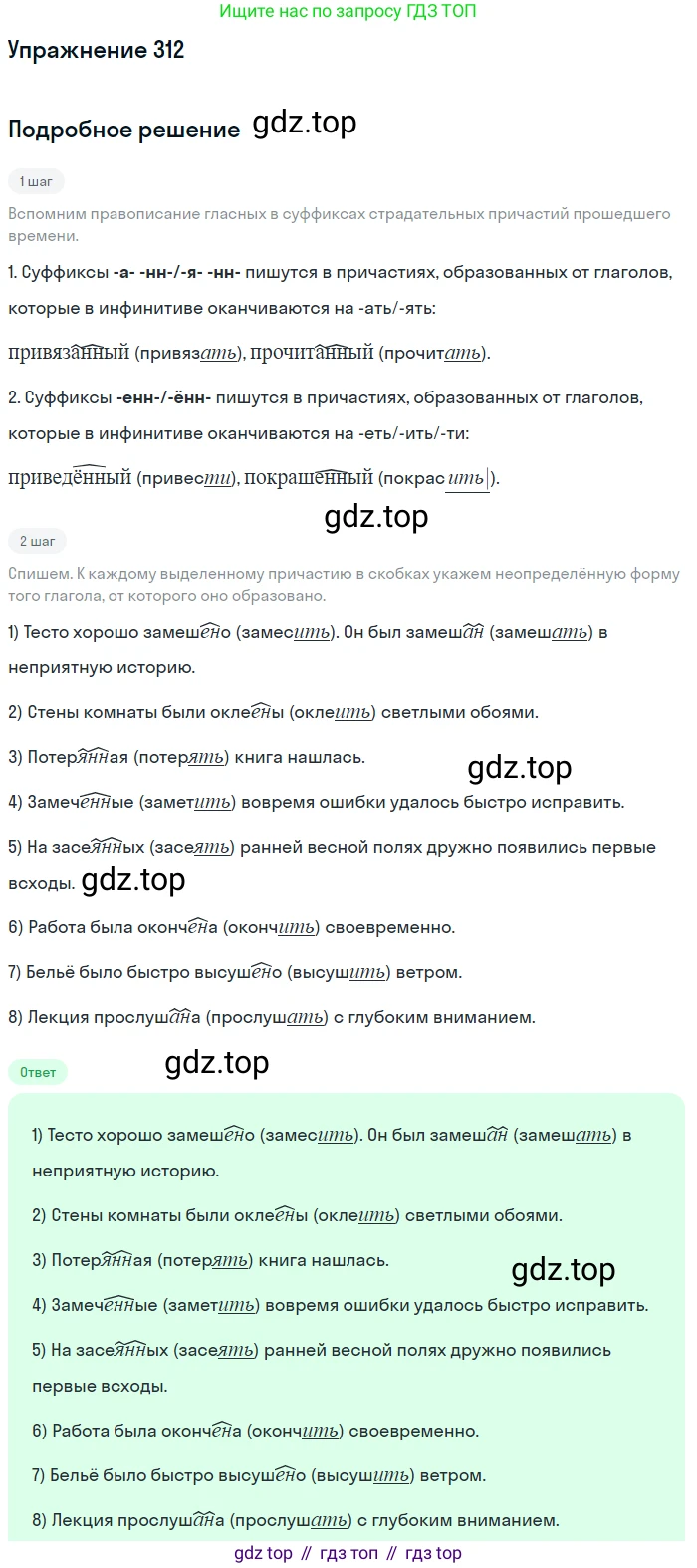 Ищите нас по запросу ГДЗ ТОП

Упражнение 312

Подробное решение gdz.top

1 шаг

Вспомним правописание гласных в суффиксах страдательных причастий прошедшего времени.

1. Суффиксы -а- -нн-/-я- -нн- пишутся в причастиях, образованных от глаголов, которые в инфинитиве оканчиваются на -ать/-ять:

привязанный (привязать), прочитанный (прочитать).

2. Суффиксы -енн-/-ённ- пишутся в причастиях, образованных от глаголов, которые в инфинитиве оканчиваются на -еть/-ить/-ти:

приведённый (привести), покрашенный (покрасить).

gdz.top

2 шаг

Спишем. К каждому выделенному причастию в скобках укажем неопределённую форму того глагола, от которого оно образовано.

1) Тесто хорошо замешено (замесить). Он был замешан (замешать) в неприятную историю.

2) Стены комнаты были оклеены (оклеить) светлыми обоями.

3) Потерянная (потерять) книга нашлась.

gdz.top

4) Замеченные (заметить) вовремя ошибки удалось быстро исправить.

5) На засеянных (засеять) ранней весной полях дружно появились первые всходы. gdz.top

6) Работа была окончена (окончить) своевременно.

7) Бельё было быстро высушено (высушить) ветром.

8) Лекция прослушана (прослушать) с глубоким вниманием.

Ответ

gdz.top

1) Тесто хорошо замешено (замесить). Он был замешан (замешать) в неприятную историю.

2) Стены комнаты были оклеены (оклеить) светлыми обоями.

3) Потерянная (потерять) книга нашлась.

gdz.top

4) Замеченные (заметить) вовремя ошибки удалось быстро исправить.

5) На засеянных (засеять) ранней весной полях дружно появились первые всходы.

6) Работа была окончена (окончить) своевременно.

7) Бельё было быстро высушено (высушить) ветром.

8) Лекция прослушана (прослушать) с глубоким вниманием.

gdz top // гдз топ // гдз top